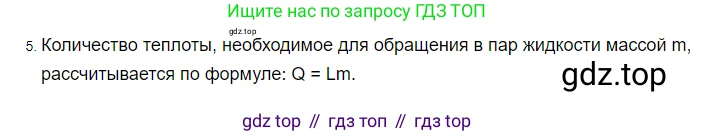 Ищите нас по запросу ГДЗ ТОП

gdz.top

5. Количество теплоты, необходимое для обращения в пар жидкости массой m, рассчитывается по формуле: Q = Lm.

gdz.top

gdz top // гдз топ // гдз top